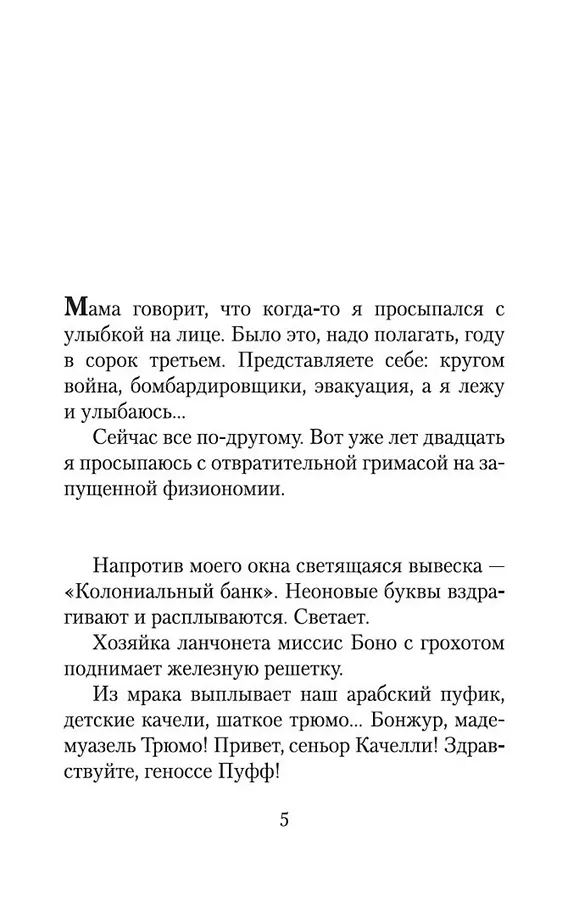 Мама говорит, что когда-то я просыпался с улыбкой на лице. Было это, надо полагать, году в сорок третьем. Представляете себе: кругом война, бомбардировщики, эвакуация, а я лежу и улыбаюсь...

Сейчас все по-другому. Вот уже лет двадцать я просыпаюсь с отвратительной гримасой на запущенной физиономии.

Напротив моего окна светящаяся вывеска — «Колониальный банк». Неоновые буквы вздрагивают и расплываются. Светает.

Хозяйка ланчонета миссис Боно с грохотом поднимает железную решетку.

Из мрака выплывает наш арабский пуфик, детские качели, шаткое трюмо... Бонжур, мадемуазель Трюмо! Привет, сеньор Качелли! Здравствуйте, геноссе Пуфф!

5